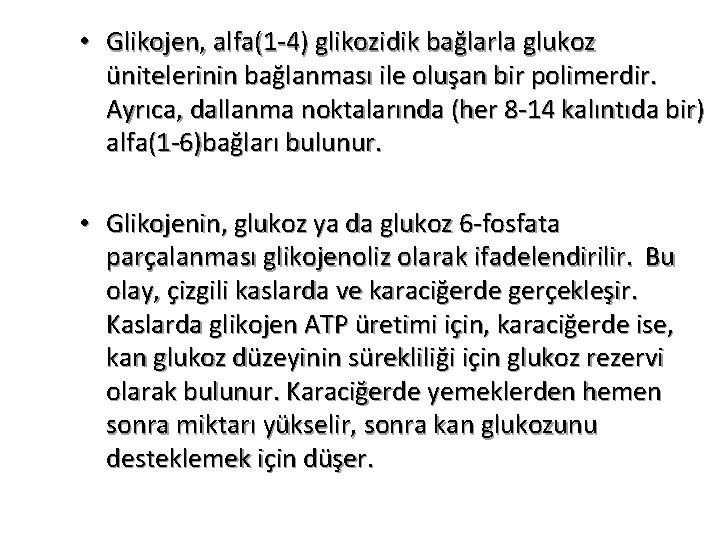 • Glikojen, alfa(1-4) glikozidik bağlarla glukoz ünitelerinin bağlanması ile oluşan bir polimerdir. Ayrıca, dallanma noktalarında (her 8-14 kalıntıda bir) alfa(1-6)bağları bulunur.

• Glikojenin, glukoz ya da glukoz 6-fosfata parçalanması glikojenoliz olarak ifadelendirilir. Bu olay, çizgili kaslarda ve karaciğerde gerçekleşir. Kaslarda glikojen ATP üretimi için, karaciğerde ise, kan glukoz düzeyinin sürekliliği için glukoz rezervi olarak bulunur. Karaciğerde yemeklerden hemen sonra miktarı yükselir, sonra kan glukozunu desteklemek için düşer.